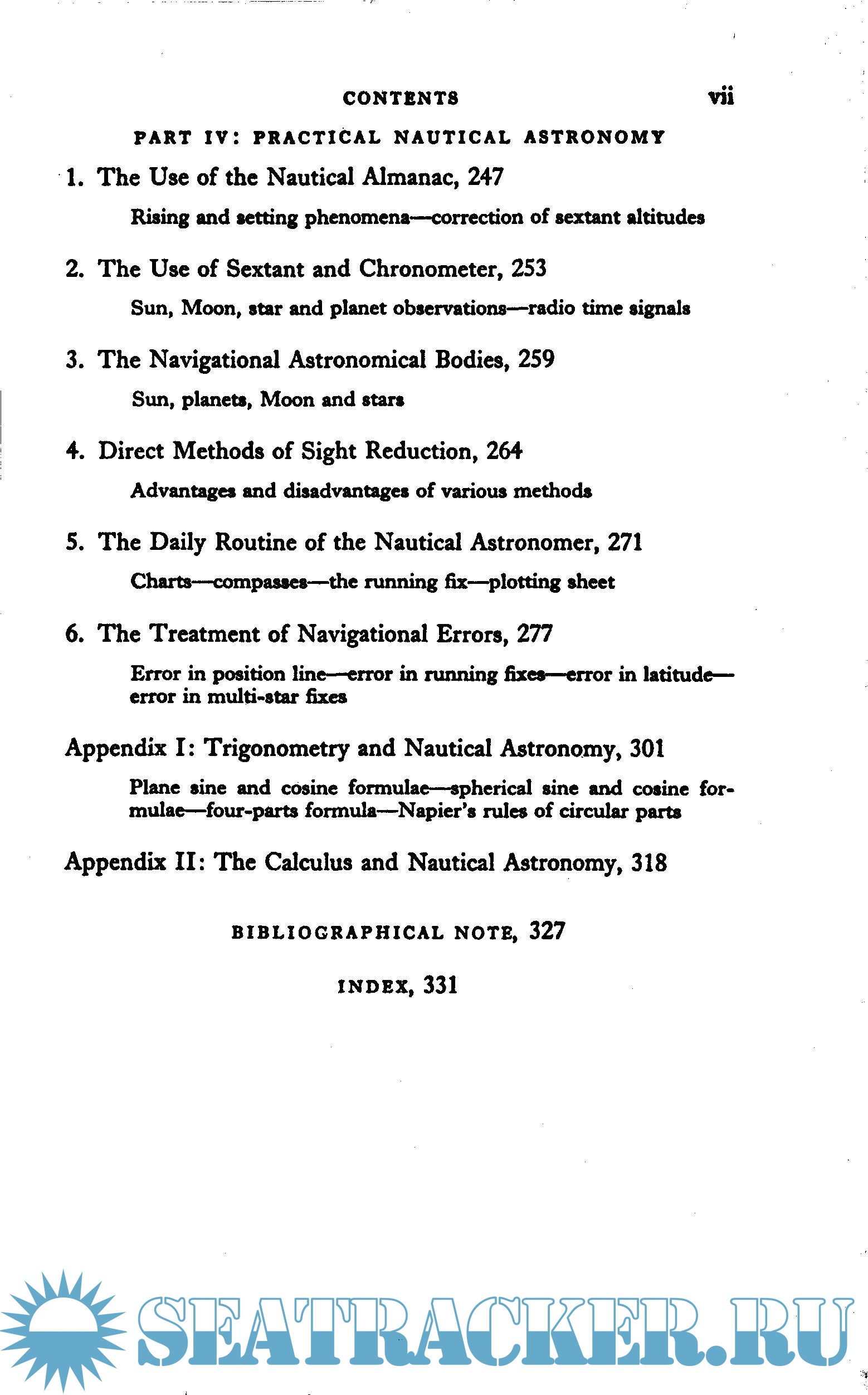 CONTENTS vii

PART IV: PRACTICAL NAUTICAL ASTRONOMY

1. The Use of the Nautical Almanac, 247

Rising and setting phenomena—correction of sextant altitudes

2. The Use of Sextant and Chronometer, 253

Sun, Moon, star and planet observations—radio time signals

3. The Navigational Astronomical Bodies, 259

Sun, planets, Moon and stars

4. Direct Methods of Sight Reduction, 264

Advantages and disadvantages of various methods

5. The Daily Routine of the Nautical Astronomer, 271

Charts—compasses—the running fix—plotting sheet

6. The Treatment of Navigational Errors, 277

Error in position line—error in running fixes—error in latitude—error in multi-star fixes

Appendix I: Trigonometry and Nautical Astronomy, 301

Plane sine and cosine formulae—spherical sine and cosine formulae—four-parts formula—Napier's rules of circular parts

Appendix II: The Calculus and Nautical Astronomy, 318

BIBLIOGRAPHICAL NOTE, 327

INDEX, 331

SEATRACKER.RU